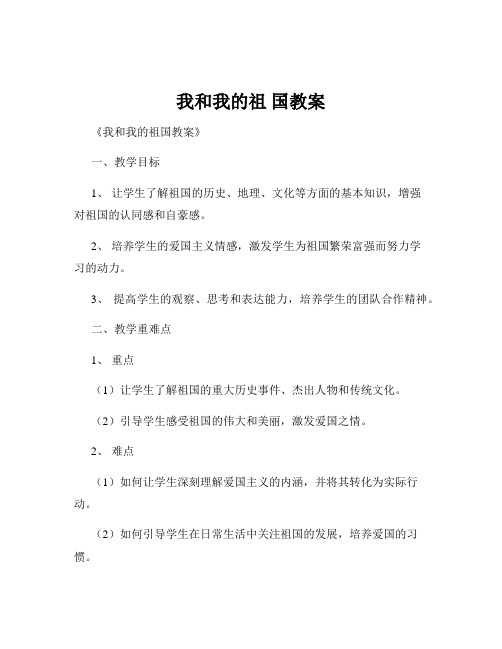 我和我的祖 国教案

《我和我的祖国教案》

一、教学目标

1、 让学生了解祖国的历史、地理、文化等方面的基本知识，增强对祖国的认同感和自豪感。

2、 培养学生的爱国主义情感，激发学生为祖国繁荣富强而努力学习的动力。

3、 提高学生的观察、思考和表达能力，培养学生的团队合作精神。

二、教学重难点

1、 重点

（1）让学生了解祖国的重大历史事件、杰出人物和传统文化。

（2）引导学生感受祖国的伟大和美丽，激发爱国之情。

2、 难点

（1）如何让学生深刻理解爱国主义的内涵，并将其转化为实际行动。

（2）如何引导学生在日常生活中关注祖国的发展，培养爱国的习惯。